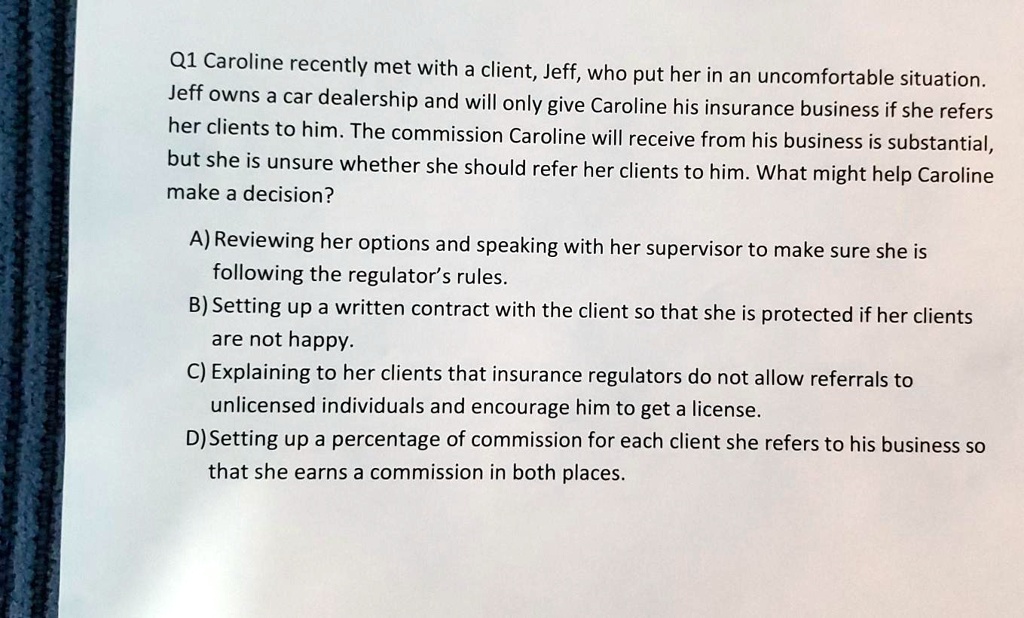 Q1 Caroline recently met with a client, Jeff, who put her in an uncomfortable situation. Jeff owns a car dealership and will only give Caroline his insurance business if she refers her clients to him. The commission Caroline will receive from his business is substantial, but she is unsure whether she should refer her clients to him. What might help Caroline make a decision?

A) Reviewing her options and speaking with her supervisor to make sure she is following the regulator's rules.

B) Setting up a written contract with the client so that she is protected if her clients are not happy.

C) Explaining to her clients that insurance regulators do not allow referrals to unlicensed individuals and encourage him to get a license.

D) Setting up a percentage of commission for each client she refers to his business so that she earns a commission in both places.